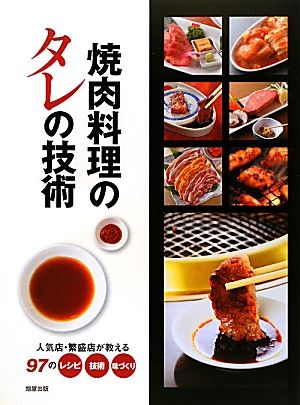 焼肉料理のタレの技術

人気店・繁盛店が教える
97の レシピ 技術 味づくり

旭屋出版